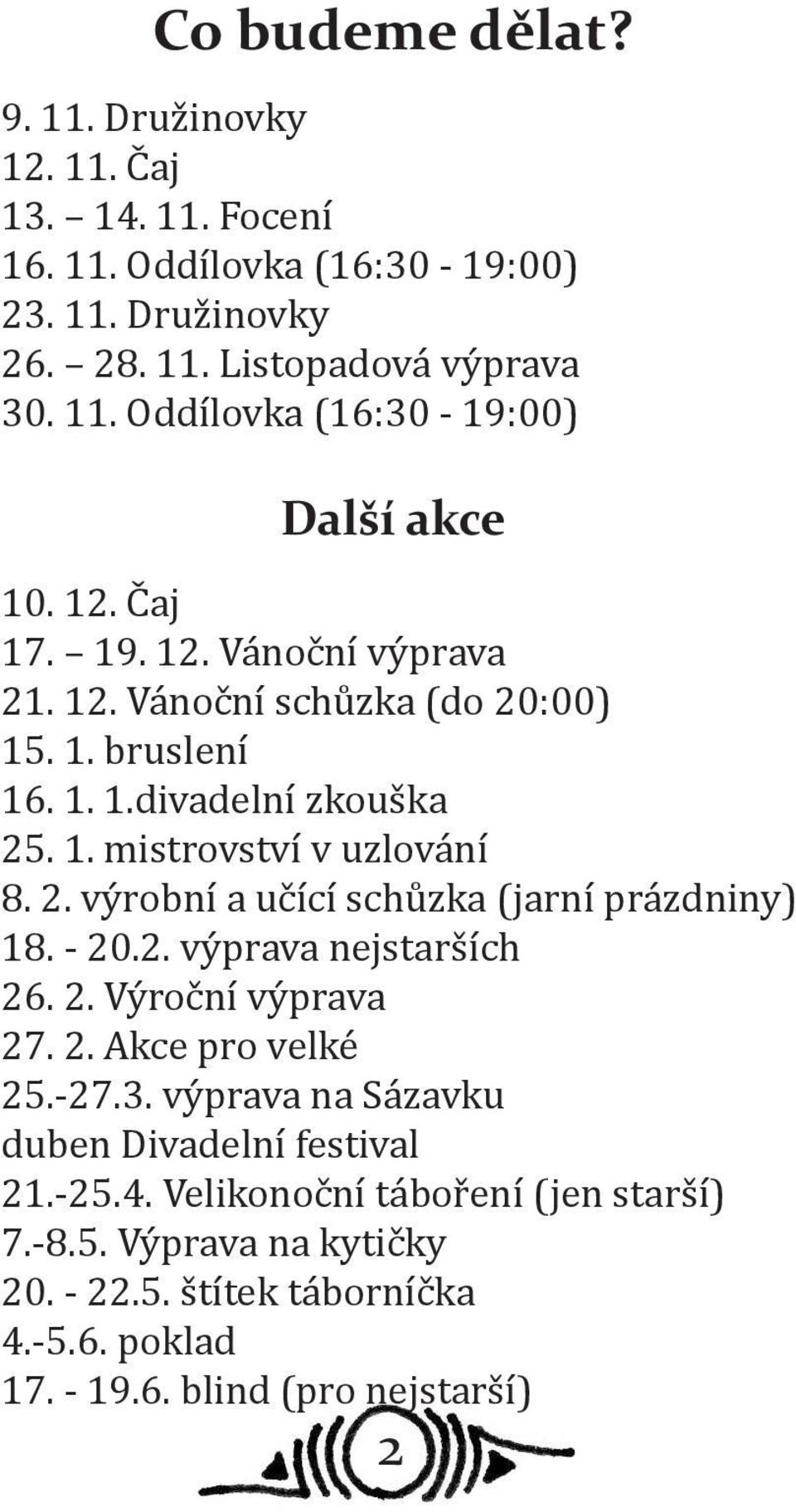 Co budeme dělat?

9. 11. Družinovky
12. 11. Čaj
13. – 14. 11. Focení
16. 11. Oddílovka (16:30 - 19:00)
23. 11. Družinovky
26. – 28. 11. Listopadová výprava
30. 11. Oddílovka (16:30 - 19:00)

Další akce

10. 12. Čaj
17. – 19. 12. Vánoční výprava
21. 12. Vánoční schůzka (do 20:00)
15. 1. bruslení
16. 1. 1.divadelní zkouška
25. 1. mistrovství v uzlování
8. 2. výrobní a učící schůzka (jarní prázdniny)
18. - 20.2. výprava nejstarších
26. 2. Výroční výprava
27. 2. Akce pro velké
25.-27.3. výprava na Sázavku
duben Divadelní festival
21.-25.4. Velikonoční táboření (jen starší)
7.-8.5. Výprava na kytičky
20. - 22.5. štítek táborníčka
4.-5.6. poklad
17. - 19.6. blind (pro nejstarší)

2